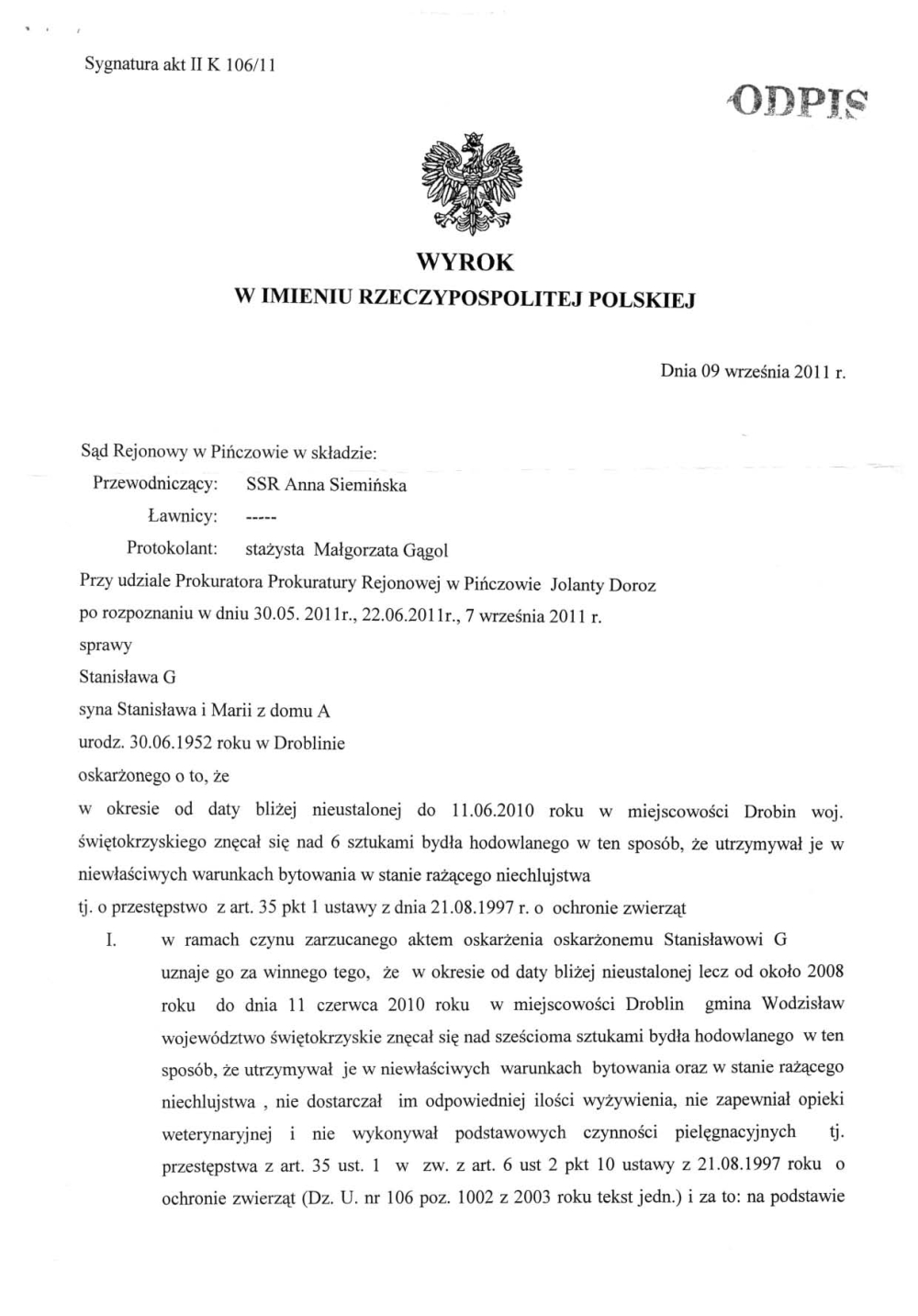 Sygnatura akt II K 106/11

ODPIS

WYROK
W IMIENIU RZECZYPOSPOLITEJ POLSKIEJ

Dnia 09 września 2011 r.

Sąd Rejonowy w Pińczowie w składzie:
Przewodniczący: SSR Anna Siemińska
Ławnicy: -----
Protokolant: stażysta Małgorzata Gągol
Przy udziale Prokuratora Prokuratury Rejonowej w Pińczowie Jolanty Doroz
po rozpoznaniu w dniu 30.05. 2011r., 22.06.2011r., 7 września 2011 r.
sprawy
Stanisława G
syna Stanisława i Marii z domu A
urodz. 30.06.1952 roku w Droblinie
oskarżonego o to, że
w okresie od daty bliżej nieustalonej do 11.06.2010 roku w miejscowości Drobin woj. świętokrzyskiego znęcał się nad 6 sztukami bydła hodowlanego w ten sposób, że utrzymywał je w niewłaściwych warunkach bytowania w stanie rażącego niechlujstwa
tj. o przestępstwo z art. 35 pkt 1 ustawy z dnia 21.08.1997 r. o ochronie zwierząt

I. w ramach czynu zarzucanego aktem oskarżenia oskarżonemu Stanisławowi G uznaje go za winnego tego, że w okresie od daty bliżej nieustalonej lecz od około 2008 roku do dnia 11 czerwca 2010 roku w miejscowości Droblin gmina Wodzisław województwo świętokrzyskie znęcał się nad sześcioma sztukami bydła hodowlanego w ten sposób, że utrzymywał je w niewłaściwych warunkach bytowania oraz w stanie rażącego niechlujstwa , nie dostarczał im odpowiedniej ilości wyżywienia, nie zapewniał opieki weterynaryjnej i nie wykonywał podstawowych czynności pielęgnacyjnych tj. przestępstwa z art. 35 ust. 1 w zw. z art. 6 ust 2 pkt 10 ustawy z 21.08.1997 roku o ochronie zwierząt (Dz. U. nr 106 poz. 1002 z 2003 roku tekst jedn.) i za to: na podstawie